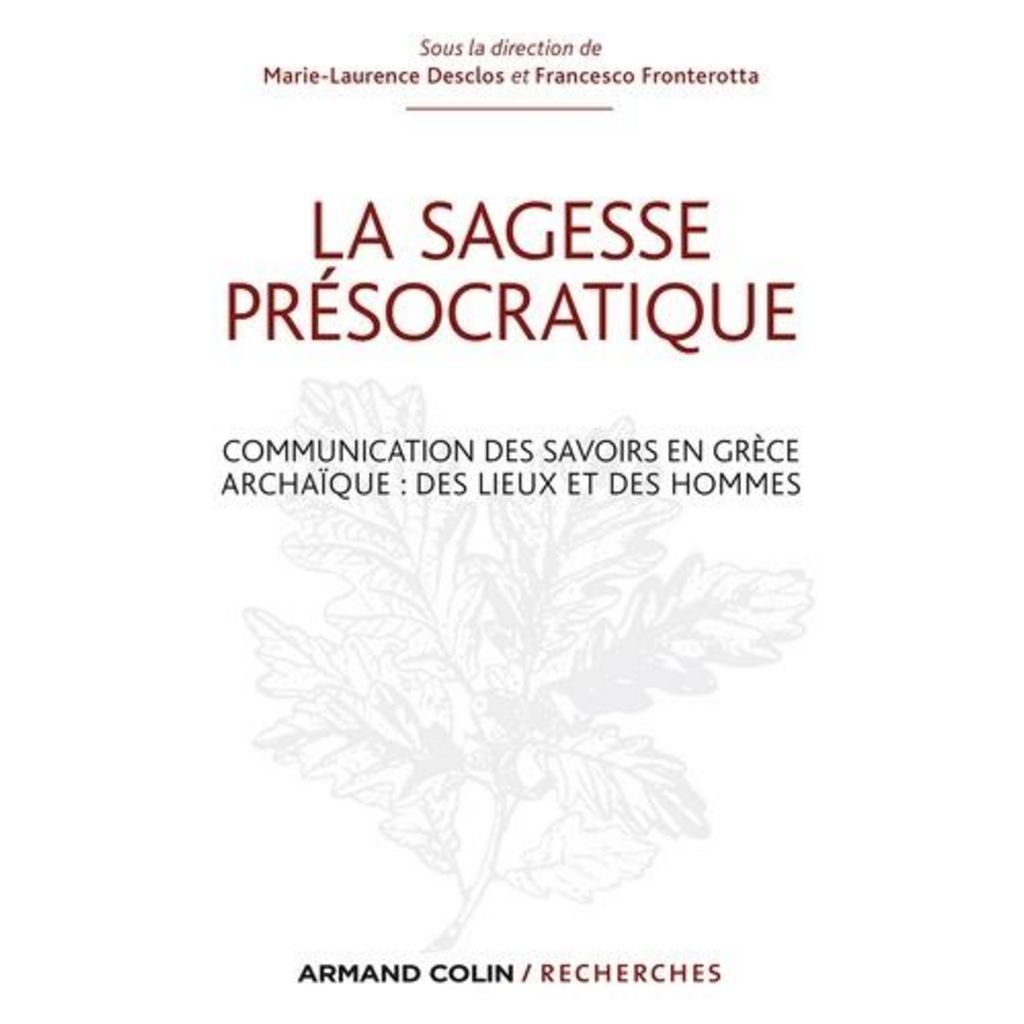 Sous la direction de
Marie-Laurence Desclos et Francesco Fronterotta

LA SAGESSE
PRÉSOCRATIQUE

COMMUNICATION DES SAVOIRS EN GRÈCE
ARCHAÏQUE : DES LIEUX ET DES HOMMES

ARMAND COLIN / RECHERCHES